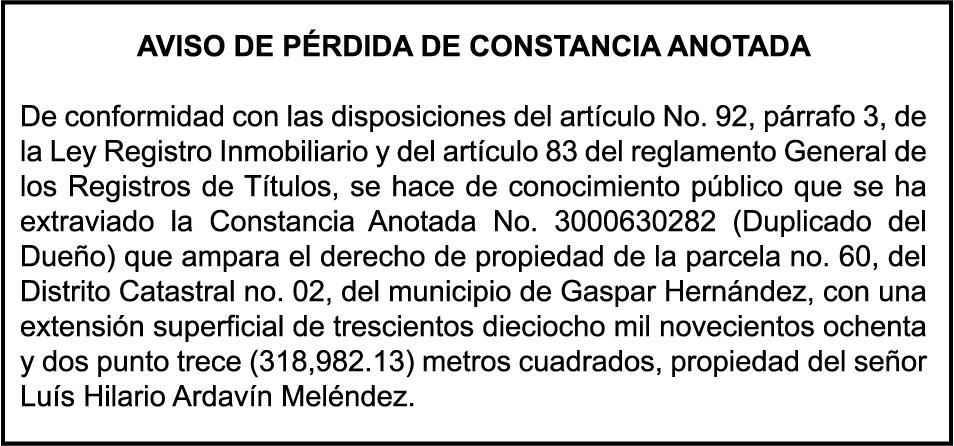 AVISO DE PÉRDIDA DE CONSTANCIA ANOTADA

De conformidad con las disposiciones del artículo No. 92, párrafo 3, de la Ley Registro Inmobiliario y del artículo 83 del reglamento General de los Registros de Títulos, se hace de conocimiento público que se ha extraviado la Constancia Anotada No. 3000630282 (Duplicado del Dueño) que ampara el derecho de propiedad de la parcela no. 60, del Distrito Catastral no. 02, del municipio de Gaspar Hernández, con una extensión superficial de trescientos dieciocho mil novecientos ochenta y dos punto trece (318,982.13) metros cuadrados, propiedad del señor Luís Hilario Ardavín Meléndez.